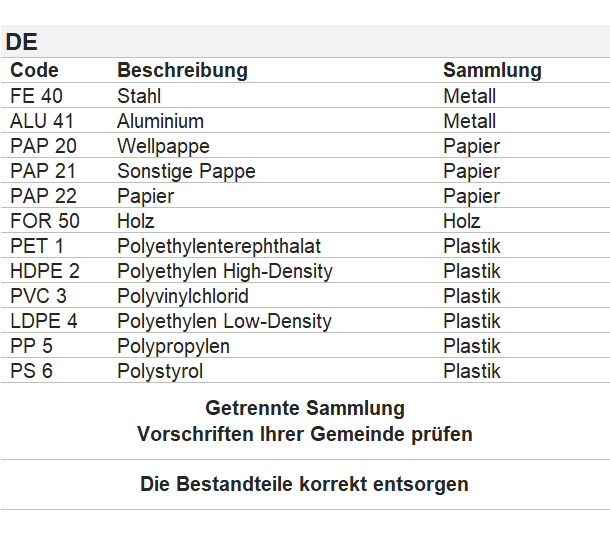 DE

| Code | Beschreibung | Sammlung |
|---|---|---|
| FE 40 | Stahl | Metall |
| ALU 41 | Aluminium | Metall |
| PAP 20 | Wellpappe | Papier |
| PAP 21 | Sonstige Pappe | Papier |
| PAP 22 | Papier | Papier |
| FOR 50 | Holz | Holz |
| PET 1 | Polyethylenterephthalat | Plastik |
| HDPE 2 | Polyethylen High-Density | Plastik |
| PVC 3 | Polyvinylchlorid | Plastik |
| LDPE 4 | Polyethylen Low-Density | Plastik |
| PP 5 | Polypropylen | Plastik |
| PS 6 | Polystyrol | Plastik |

Getrennte Sammlung
Vorschriften Ihrer Gemeinde prüfen

Die Bestandteile korrekt entsorgen